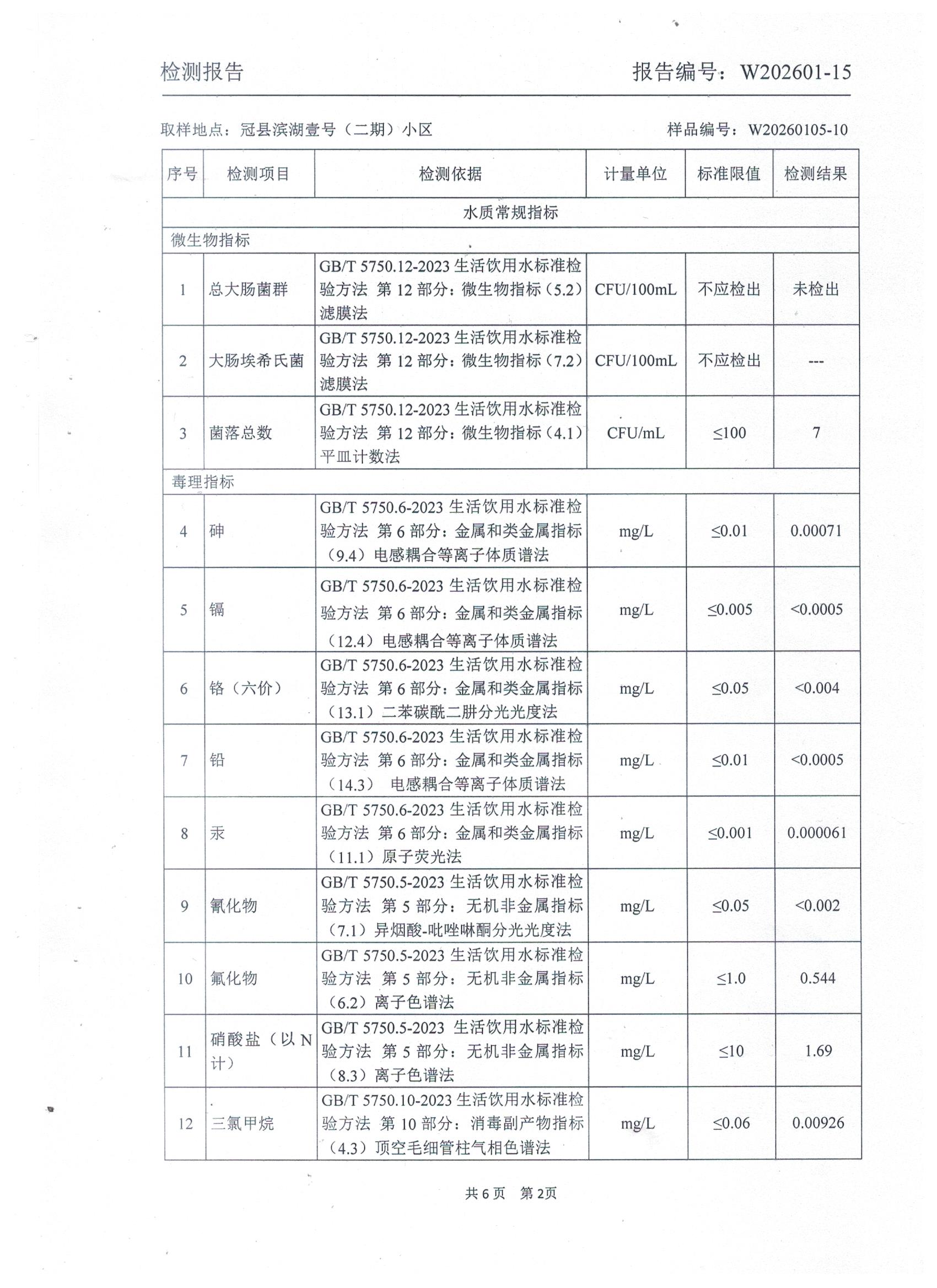 检测报告　　　　　　　　　　　　　　　　　　报告编号：W202601-15

取样地点：冠县滨湖壹号（二期）小区　　　　　　　　　　样品编号：W20260105-10

| 序号 | 检测项目 | 检测依据 | 计量单位 | 标准限值 | 检测结果 |
|---|---|---|---|---|---|
| 水质常规指标 | | | | | |
| 微生物指标 | | | | | |
| 1 | 总大肠菌群 | GB/T 5750.12-2023 生活饮用水标准检验方法 第 12 部分：微生物指标（5.2）滤膜法 | CFU/100mL | 不应检出 | 未检出 |
| 2 | 大肠埃希氏菌 | GB/T 5750.12-2023 生活饮用水标准检验方法 第 12 部分：微生物指标（7.2）滤膜法 | CFU/100mL | 不应检出 | --- |
| 3 | 菌落总数 | GB/T 5750.12-2023 生活饮用水标准检验方法 第 12 部分：微生物指标（4.1）平皿计数法 | CFU/mL | ≤100 | 7 |
| 毒理指标 | | | | | |
| 4 | 砷 | GB/T 5750.6-2023 生活饮用水标准检验方法 第 6 部分：金属和类金属指标（9.4）电感耦合等离子体质谱法 | mg/L | ≤0.01 | 0.00071 |
| 5 | 镉 | GB/T 5750.6-2023 生活饮用水标准检验方法 第 6 部分：金属和类金属指标（12.4）电感耦合等离子体质谱法 | mg/L | ≤0.005 | <0.0005 |
| 6 | 铬（六价） | GB/T 5750.6-2023 生活饮用水标准检验方法 第 6 部分：金属和类金属指标（13.1）二苯碳酰二肼分光光度法 | mg/L | ≤0.05 | <0.004 |
| 7 | 铅 | GB/T 5750.6-2023 生活饮用水标准检验方法 第 6 部分：金属和类金属指标（14.3） 电感耦合等离子体质谱法 | mg/L | ≤0.01 | <0.0005 |
| 8 | 汞 | GB/T 5750.6-2023 生活饮用水标准检验方法 第 6 部分：金属和类金属指标（11.1）原子荧光法 | mg/L | ≤0.001 | 0.000061 |
| 9 | 氰化物 | GB/T 5750.5-2023 生活饮用水标准检验方法 第 5 部分：无机非金属指标（7.1）异烟酸-吡唑啉酮分光光度法 | mg/L | ≤0.05 | <0.002 |
| 10 | 氟化物 | GB/T 5750.5-2023 生活饮用水标准检验方法 第 5 部分：无机非金属指标（6.2）离子色谱法 | mg/L | ≤1.0 | 0.544 |
| 11 | 硝酸盐（以 N 计） | GB/T 5750.5-2023 生活饮用水标准检验方法 第 5 部分：无机非金属指标（8.3）离子色谱法 | mg/L | ≤10 | 1.69 |
| 12 | 三氯甲烷 | GB/T 5750.10-2023 生活饮用水标准检验方法 第 10 部分：消毒副产物指标（4.3）顶空毛细管柱气相色谱法 | mg/L | ≤0.06 | 0.00926 |

共 6 页　第 2页